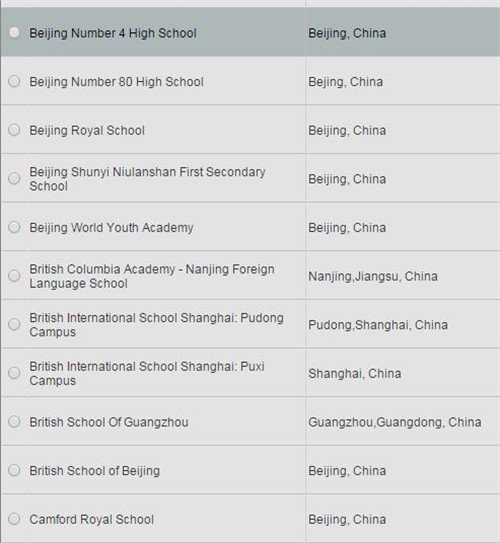 | | |
|---|---|
| Beijing Number 4 High School | Beijing, China |
| Beijing Number 80 High School | Bejing, China |
| Beijing Royal School | Beijing, China |
| Beijing Shunyi Niulanshan First Secondary School | Beijing, China |
| Beijing World Youth Academy | Beijing, China |
| British Columbia Academy - Nanjing Foreign Language School | Nanjing,Jiangsu, China |
| British International School Shanghai: Pudong Campus | Pudong,Shanghai, China |
| British International School Shanghai: Puxi Campus | Shanghai, China |
| British School Of Guangzhou | Guangzhou,Guangdong, China |
| British School of Beijing | Beijing, China |
| Camford Royal School | Beijing, China |